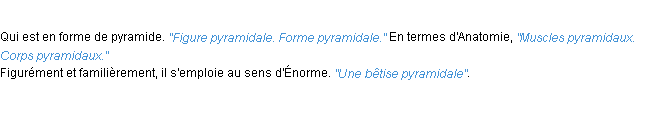 Qui est en forme de pyramide. "Figure pyramidale. Forme pyramidale." En termes d'Anatomie, "Muscles pyramidaux. Corps pyramidaux."
Figurément et familièrement, il s'emploie au sens d'Énorme. "Une bêtise pyramidale".